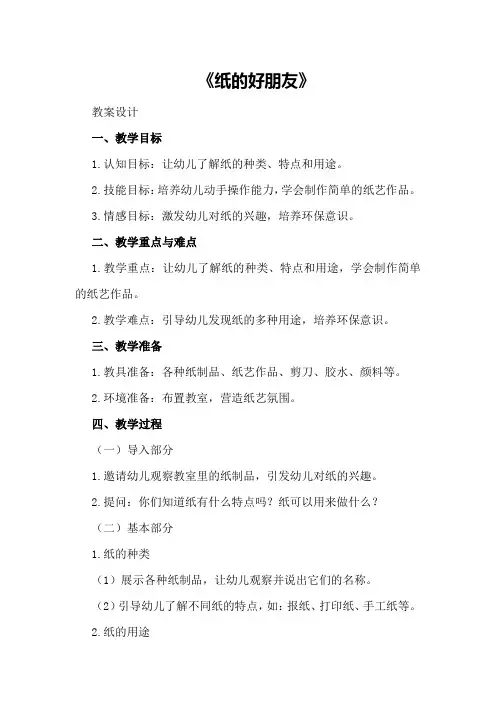 《纸的好朋友》

教案设计

一、教学目标

1.认知目标：让幼儿了解纸的种类、特点和用途。

2.技能目标：培养幼儿动手操作能力，学会制作简单的纸艺作品。

3.情感目标：激发幼儿对纸的兴趣，培养环保意识。

二、教学重点与难点

1.教学重点：让幼儿了解纸的种类、特点和用途，学会制作简单的纸艺作品。

2.教学难点：引导幼儿发现纸的多种用途，培养环保意识。

三、教学准备

1.教具准备：各种纸制品、纸艺作品、剪刀、胶水、颜料等。

2.环境准备：布置教室，营造纸艺氛围。

四、教学过程

（一）导入部分

1.邀请幼儿观察教室里的纸制品，引发幼儿对纸的兴趣。

2.提问：你们知道纸有什么特点吗？纸可以用来做什么？

（二）基本部分

1.纸的种类

（1）展示各种纸制品，让幼儿观察并说出它们的名称。

（2）引导幼儿了解不同纸的特点，如：报纸、打印纸、手工纸等。

2.纸的用途